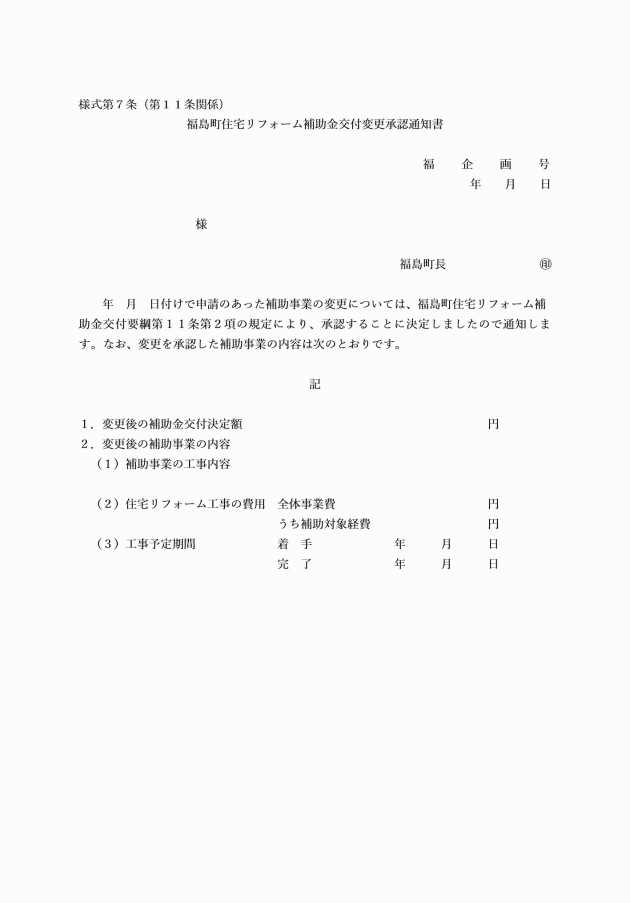 様式第７条（第１１条関係）

福島町住宅リフォーム補助金交付変更承認通知書

福　企　画　号

年　月　日

様

福島町長　㊞

年　月　日付けで申請のあった補助事業の変更については、福島町住宅リフォーム補助金交付要綱第１１条第２項の規定により、承認することに決定しましたので通知します。なお、変更を承認した補助事業の内容は次のとおりです。

記

１．変更後の補助金交付決定額　円
２．変更後の補助事業の内容
（１）補助事業の工事内容

（２）住宅リフォーム工事の費用　全体事業費　円
うち補助対象経費　円
（３）工事予定期間　着　手　年　月　日
完　了　年　月　日